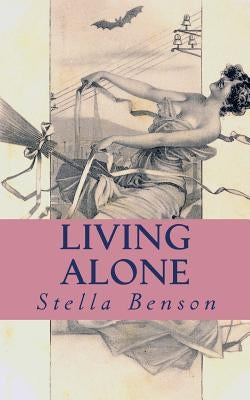 LIVING ALONE
Stella Benson